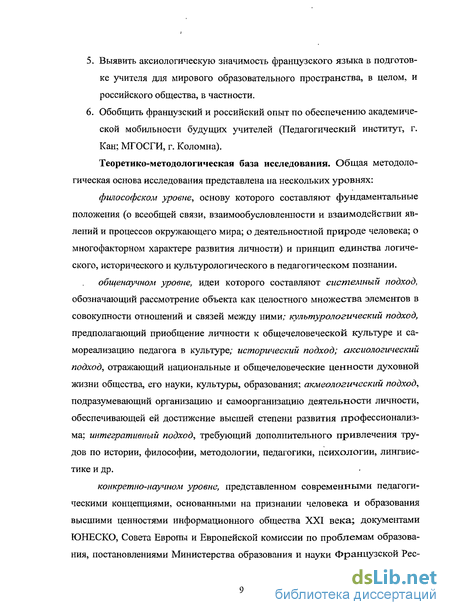 5. Выявить аксиологическую значимость французского языка в подготовке учителя для мирового образовательного пространства, в целом, и российского общества, в частности.

6. Обобщить французский и российский опыт по обеспечению академической мобильности будущих учителей (Педагогический институт, г. Кан; МГОСГИ, г. Коломна).

Теоретико-методологическая база исследования. Общая методологическая основа исследования представлена на нескольких уровнях:

философском уровне, основу которого составляют фундаментальные положения (о всеобщей связи, взаимообусловленности и взаимодействии явлений и процессов окружающего мира; о деятельностной природе человека; о многофакторном характере развития личности) и принцип единства логического, исторического и культурологического в педагогическом познании.

общенаучном уровне, идеи которого составляют системный подход, обозначающий рассмотрение объекта как целостного множества элементов в совокупности отношений и связей между ними; культурологический подход, предполагающий приобщение личности к общечеловеческой культуре и самореализацию педагога в культуре; исторический подход; аксиологический подход, отражающий национальные и общечеловеческие ценности духовной жизни общества, его науки, культуры, образования; акмеологический подход, подразумевающий организацию и самоорганизацию деятельности личности, обеспечивающей ей достижение высшей степени развития профессионализма; интегративный подход, требующий дополнительного привлечения трудов по истории, философии, методологии, педагогики, психологии, лингвистике и др.

конкретно-научном уровне, представленном современными педагогическими концепциями, основанными на признании человека и образования высшими ценностями информационного общества XXI века; документами ЮНЕСКО, Совета Европы и Европейской комиссии по проблемам образования, постановлениями Министерства образования и науки Французской Рес-

9

dsLib.net
библиотека диссертаций